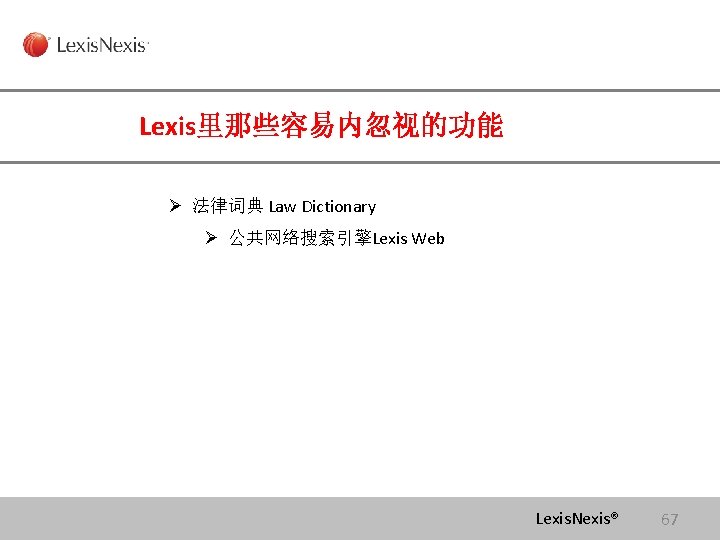 LexisNexis

Lexis里那些容易内忽视的功能

➢ 法律词典 Law Dictionary

➢ 公共网络搜索引擎Lexis Web

LexisNexis®

67